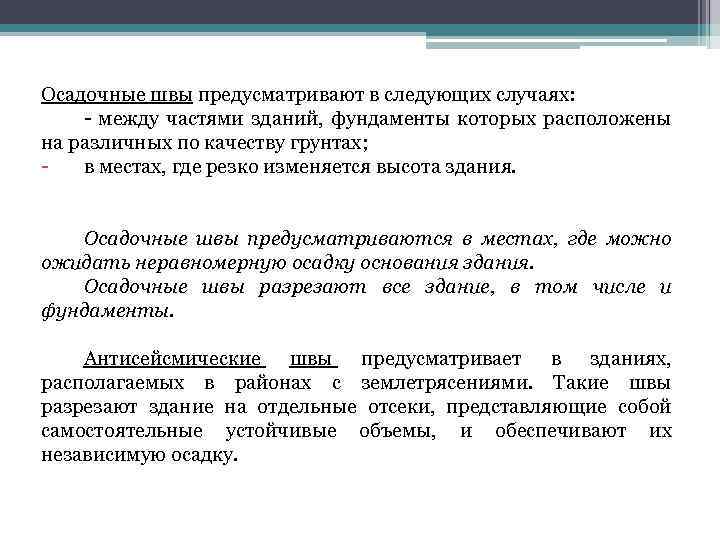 Осадочные швы предусматривают в следующих случаях:
- между частями зданий, фундаменты которых расположены на различных по качеству грунтах;
- в местах, где резко изменяется высота здания.

Осадочные швы предусматриваются в местах, где можно ожидать неравномерную осадку основания здания.
Осадочные швы разрезают все здание, в том числе и фундаменты.

Антисейсмические швы предусматривает в зданиях, располагаемых в районах с землетрясениями. Такие швы разрезают здание на отдельные отсеки, представляющие собой самостоятельные устойчивые объемы, и обеспечивают их независимую осадку.